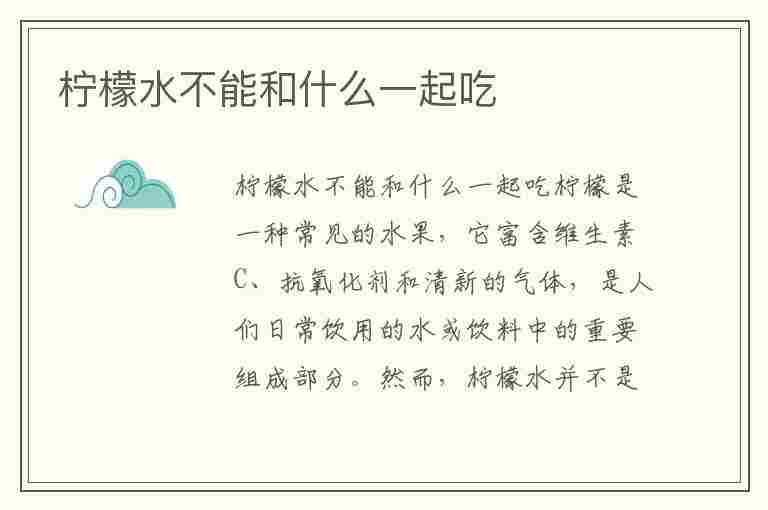 柠檬水不能和什么一起吃

柠檬水不能和什么一起吃柠檬是一种常见的水果，它富含维生素C、抗氧化剂和清新的气体，是人们日常饮用的水或饮料中的重要组成部分。然而，柠檬水并不是